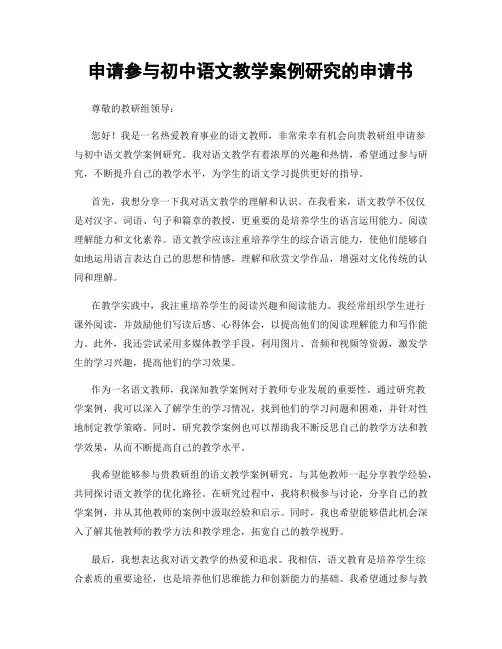 申请参与初中语文教学案例研究的申请书

尊敬的教研组领导：

您好！我是一名热爱教育事业的语文教师，非常荣幸有机会向贵教研组申请参与初中语文教学案例研究。我对语文教学有着浓厚的兴趣和热情，希望通过参与研究，不断提升自己的教学水平，为学生的语文学习提供更好的指导。

首先，我想分享一下我对语文教学的理解和认识。在我看来，语文教学不仅仅是对汉字、词语、句子和篇章的教授，更重要的是培养学生的语言运用能力、阅读理解能力和文化素养。语文教学应该注重培养学生的综合语言能力，使他们能够自如地运用语言表达自己的思想和情感，理解和欣赏文学作品，增强对文化传统的认同和理解。

在教学实践中，我注重培养学生的阅读兴趣和阅读能力。我经常组织学生进行课外阅读，并鼓励他们写读后感、心得体会，以提高他们的阅读理解能力和写作能力。此外，我还尝试采用多媒体教学手段，利用图片、音频和视频等资源，激发学生的学习兴趣，提高他们的学习效果。

作为一名语文教师，我深知教学案例对于教师专业发展的重要性。通过研究教学案例，我可以深入了解学生的学习情况，找到他们的学习问题和困难，并针对性地制定教学策略。同时，研究教学案例也可以帮助我不断反思自己的教学方法和教学效果，从而不断提高自己的教学水平。

我希望能够参与贵教研组的语文教学案例研究，与其他教师一起分享教学经验，共同探讨语文教学的优化路径。在研究过程中，我将积极参与讨论，分享自己的教学案例，并从其他教师的案例中汲取经验和启示。同时，我也希望能够借此机会深入了解其他教师的教学方法和教学理念，拓宽自己的教学视野。

最后，我想表达我对语文教学的热爱和追求。我相信，语文教育是培养学生综合素质的重要途径，也是培养他们思维能力和创新能力的基础。我希望通过参与教